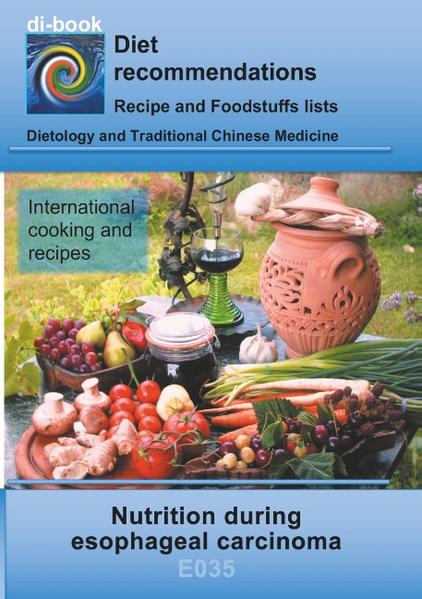 di-book

Diet recommendations

Recipe and Foodstuffs lists

Dietology and Traditional Chinese Medicine

International cooking and recipes

Nutrition during esophageal carcinoma

E035